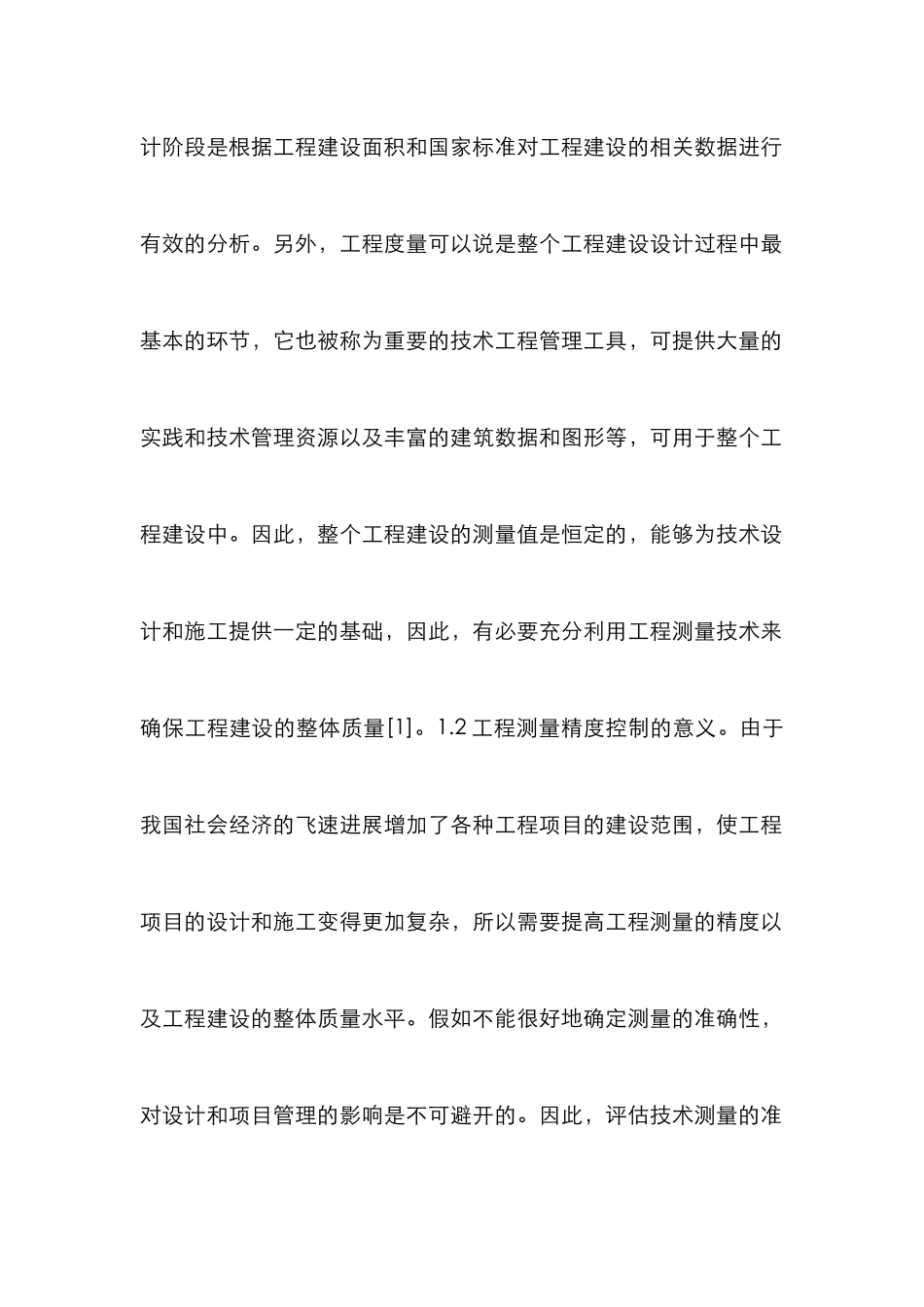 计阶段是根据工程建设面积和国家标准对工程建设的相关数据进行有效的分析。另外，工程度量可以说是整个工程建设设计过程中最基本的环节，它也被称为重要的技术工程管理工具，可提供大量的实践和技术管理资源以及丰富的建筑数据和图形等，可用于整个工程建设中。因此，整个工程建设的测量值是恒定的，能够为技术设计和施工提供一定的基础，因此，有必要充分利用工程测量技术来确保工程建设的整体质量[1]。1.2 工程测量精度控制的意义。由于我国社会经济的飞速进展增加了各种工程项目的建设范围，使工程项目的设计和施工变得更加复杂，所以需要提高工程测量的精度以及工程建设的整体质量水平。假如不能很好地确定测量的准确性，对设计和项目管理的影响是不可避开的。因此，评估技术测量的准